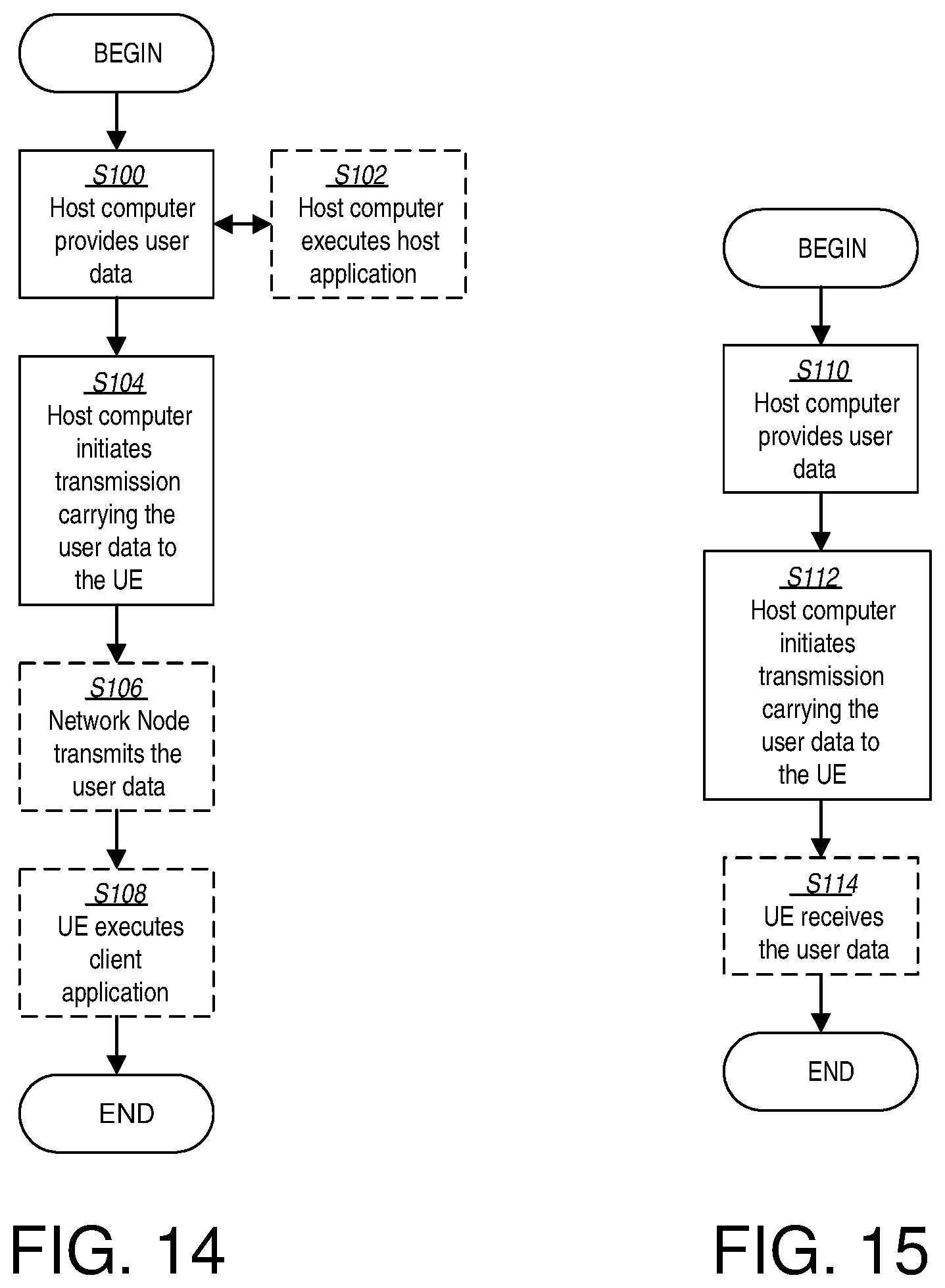 BEGIN

S100
Host computer provides user data

S102
Host computer executes host application

S104
Host computer initiates transmission carrying the user data to the UE

S106
Network Node transmits the user data

S108
UE executes client application

END

FIG. 14

BEGIN

S110
Host computer provides user data

S112
Host computer initiates transmission carrying the user data to the UE

S114
UE receives the user data

END

FIG. 15